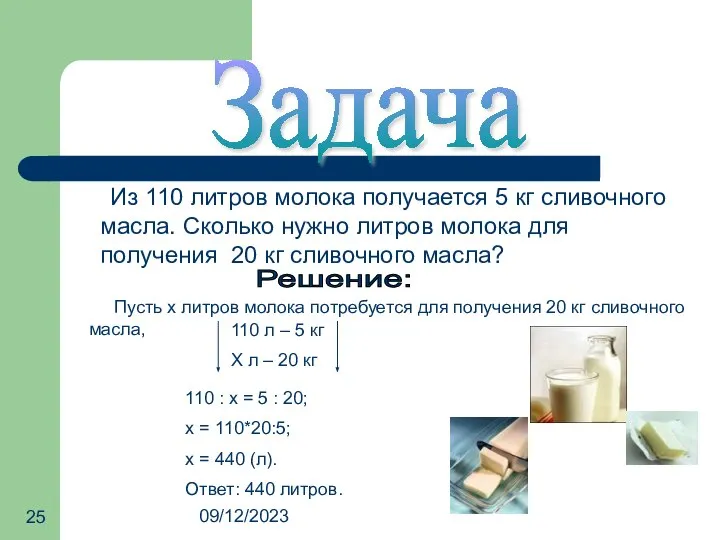 Задача

Из 110 литров молока получается 5 кг сливочного масла. Сколько нужно литров молока для получения 20 кг сливочного масла?

Решение:

Пусть х литров молока потребуется для получения 20 кг сливочного масла,

110 л – 5 кг
Х л – 20 кг

110 : х = 5 : 20;

х = 110*20:5;

х = 440 (л).

Ответ: 440 литров.

25

09/12/2023